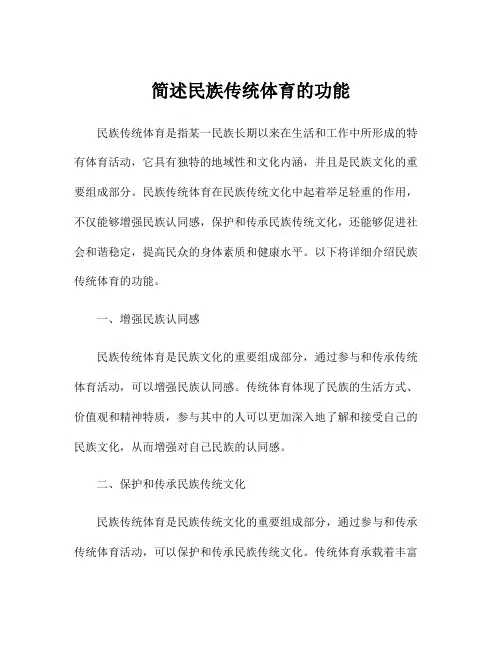 简述民族传统体育的功能

民族传统体育是指某一民族长期以来在生活和工作中所形成的特有体育活动，它具有独特的地域性和文化内涵，并且是民族文化的重要组成部分。民族传统体育在民族传统文化中起着举足轻重的作用，不仅能够增强民族认同感，保护和传承民族传统文化，还能够促进社会和谐稳定，提高民众的身体素质和健康水平。以下将详细介绍民族传统体育的功能。

一、增强民族认同感

民族传统体育是民族文化的重要组成部分，通过参与和传承传统体育活动，可以增强民族认同感。传统体育体现了民族的生活方式、价值观和精神特质，参与其中的人可以更加深入地了解和接受自己的民族文化，从而增强对自己民族的认同感。

二、保护和传承民族传统文化

民族传统体育是民族传统文化的重要组成部分，通过参与和传承传统体育活动，可以保护和传承民族传统文化。传统体育承载着丰富